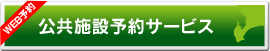 WEB予約

公共施設予約サービス